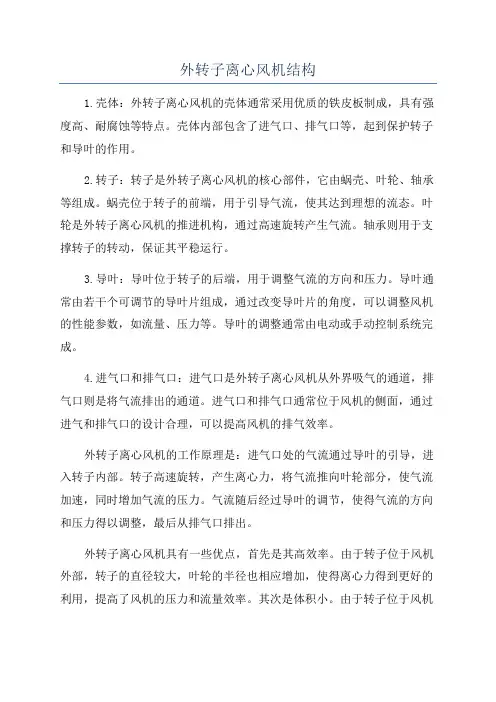 外转子离心风机结构

1.壳体：外转子离心风机的壳体通常采用优质的铁皮板制成，具有强度高、耐腐蚀等特点。壳体内部包含了进气口、排气口等，起到保护转子和导叶的作用。

2.转子：转子是外转子离心风机的核心部件，它由蜗壳、叶轮、轴承等组成。蜗壳位于转子的前端，用于引导气流，使其达到理想的流态。叶轮是外转子离心风机的推进机构，通过高速旋转产生气流。轴承则用于支撑转子的转动，保证其平稳运行。

3.导叶：导叶位于转子的后端，用于调整气流的方向和压力。导叶通常由若干个可调节的导叶片组成，通过改变导叶片的角度，可以调整风机的性能参数，如流量、压力等。导叶的调整通常由电动或手动控制系统完成。

4.进气口和排气口：进气口是外转子离心风机从外界吸气的通道，排气口则是将气流排出的通道。进气口和排气口通常位于风机的侧面，通过进气和排气口的设计合理，可以提高风机的排气效率。

外转子离心风机的工作原理是：进气口处的气流通过导叶的引导，进入转子内部。转子高速旋转，产生离心力，将气流推向叶轮部分，使气流加速，同时增加气流的压力。气流随后经过导叶的调节，使得气流的方向和压力得以调整，最后从排气口排出。

外转子离心风机具有一些优点，首先是其高效率。由于转子位于风机外部，转子的直径较大，叶轮的半径也相应增加，使得离心力得到更好的利用，提高了风机的压力和流量效率。其次是体积小。由于转子位于风机